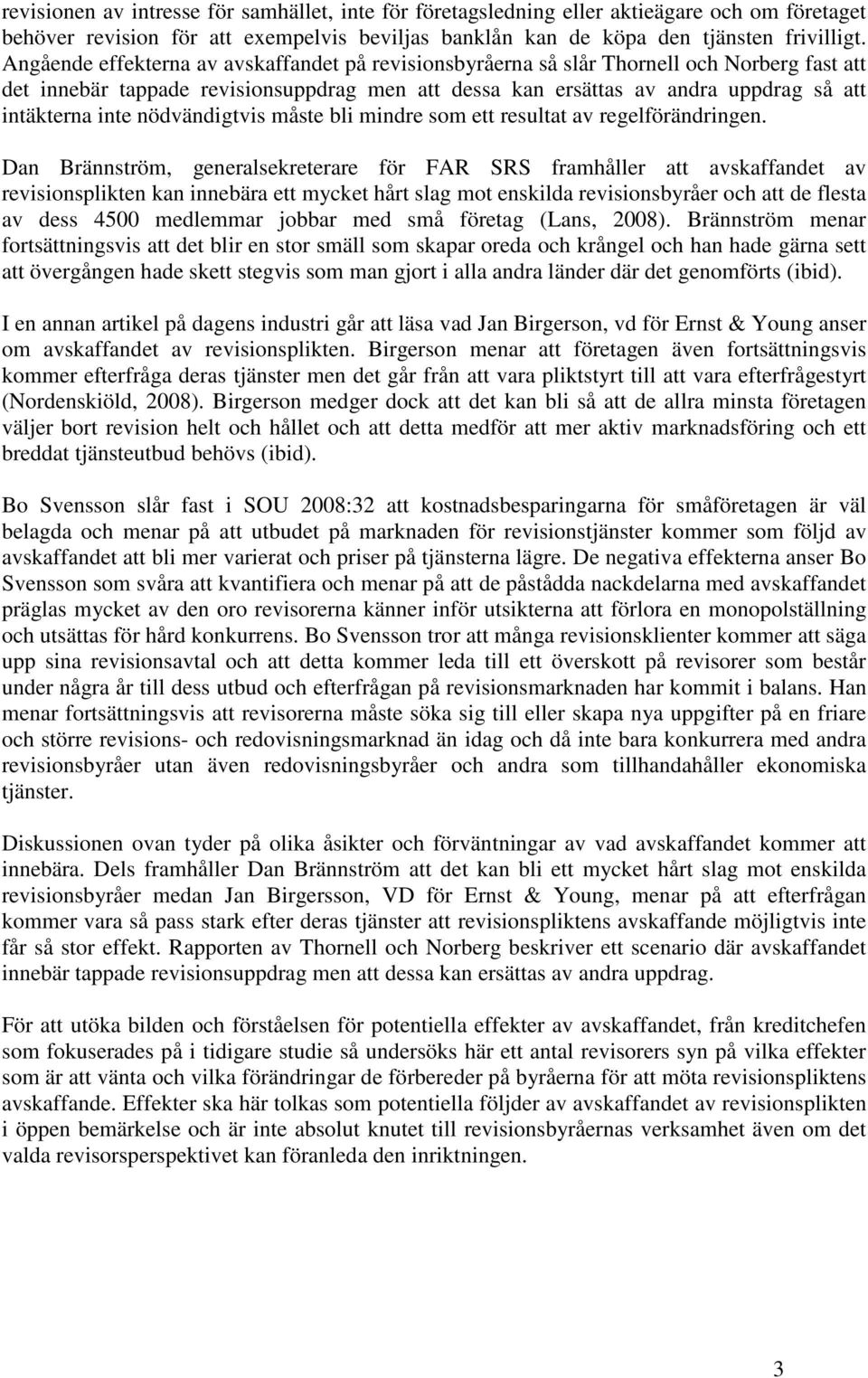 revisionen av intresse för samhället, inte för företagsledning eller aktieägare och om företaget behöver revision för att exempelvis beviljas banklån kan de köpa den tjänsten frivilligt. Angående effekterna av avskaffandet på revisionsbyråerna så slår Thornell och Norberg fast att det innebär tappade revisionsuppdrag men att dessa kan ersättas av andra uppdrag så att intäkterna inte nödvändigtvis måste bli mindre som ett resultat av regelförändringen.

Dan Brännström, generalsekreterare för FAR SRS framhåller att avskaffandet av revisionsplikten kan innebära ett mycket hårt slag mot enskilda revisionsbyråer och att de flesta av dess 4500 medlemmar jobbar med små företag (Lans, 2008). Brännström menar fortsättningsvis att det blir en stor smäll som skapar oreda och krångel och han hade gärna sett att övergången hade skett stegvis som man gjort i alla andra länder där det genomförts (ibid).

I en annan artikel på dagens industri går att läsa vad Jan Birgerson, vd för Ernst & Young anser om avskaffandet av revisionsplikten. Birgerson menar att företagen även fortsättningsvis kommer efterfråga deras tjänster men det går från att vara pliktstyrt till att vara efterfrågestyrt (Nordenskiöld, 2008). Birgerson medger dock att det kan bli så att de allra minsta företagen väljer bort revision helt och hållet och att detta medför att mer aktiv marknadsföring och ett breddat tjänsteutbud behövs (ibid).

Bo Svensson slår fast i SOU 2008:32 att kostnadsbesparingarna för småföretagen är väl belagda och menar på att utbudet på marknaden för revisionstjänster kommer som följd av avskaffandet att bli mer varierat och priser på tjänsterna lägre. De negativa effekterna anser Bo Svensson som svåra att kvantifiera och menar på att de påstådda nackdelarna med avskaffandet präglas mycket av den oro revisorerna känner inför utsikterna att förlora en monopolställning och utsättas för hård konkurrens. Bo Svensson tror att många revisionsklienter kommer att säga upp sina revisionsavtal och att detta kommer leda till ett överskott på revisorer som består under några år till dess utbud och efterfrågan på revisionsmarknaden har kommit i balans. Han menar fortsättningsvis att revisorerna måste söka sig till eller skapa nya uppgifter på en friare och större revisions- och redovisningsmarknad än idag och då inte bara konkurrera med andra revisionsbyråer utan även redovisningsbyråer och andra som tillhandahåller ekonomiska tjänster.

Diskussionen ovan tyder på olika åsikter och förväntningar av vad avskaffandet kommer att innebära. Dels framhåller Dan Brännström att det kan bli ett mycket hårt slag mot enskilda revisionsbyråer medan Jan Birgersson, VD för Ernst & Young, menar på att efterfrågan kommer vara så pass stark efter deras tjänster att revisionspliktens avskaffande möjligtvis inte får så stor effekt. Rapporten av Thornell och Norberg beskriver ett scenario där avskaffandet innebär tappade revisionsuppdrag men att dessa kan ersättas av andra uppdrag.

För att utöka bilden och förståelsen för potentiella effekter av avskaffandet, från kreditchefen som fokuserades på i tidigare studie så undersöks här ett antal revisorers syn på vilka effekter som är att vänta och vilka förändringar de förbereder på byråerna för att möta revisionspliktens avskaffande. Effekter ska här tolkas som potentiella följder av avskaffandet av revisionsplikten i öppen bemärkelse och är inte absolut knutet till revisionsbyråernas verksamhet även om det valda revisorsperspektivet kan föranleda den inriktningen.

3